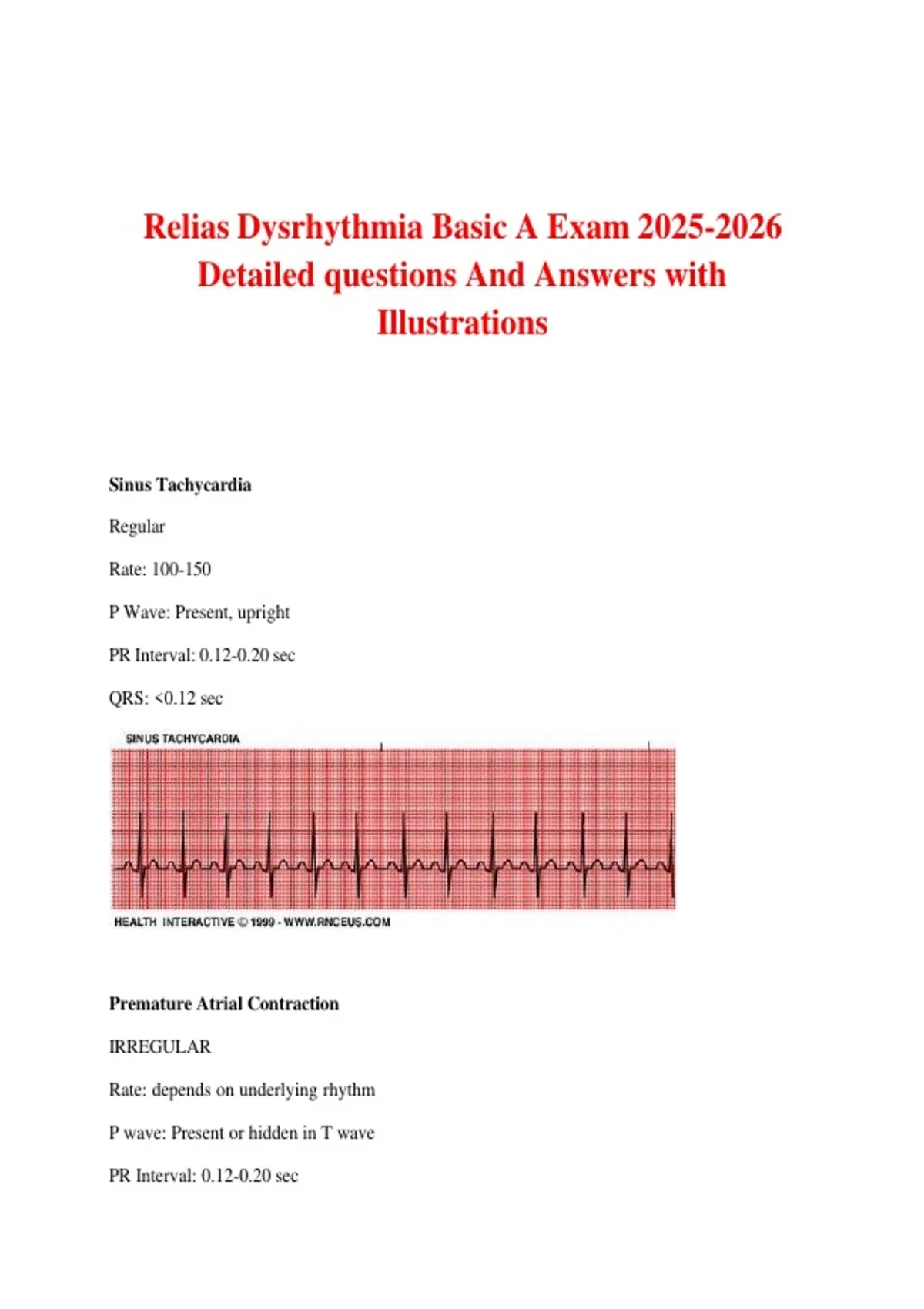 Relias Dysrhythmia Basic A Exam 2025-2026 Detailed questions And Answers with Illustrations

Sinus Tachycardia

Regular

Rate: 100-150

P Wave: Present, upright

PR Interval: 0.12-0.20 sec

QRS: <0.12 sec

SINUS TACHYCARDIA

HEALTH INTERACTIVE © 1999 - WWW.RNCEUS.COM

Premature Atrial Contraction

IRREGULAR

Rate: depends on underlying rhythm

P wave: Present or hidden in T wave

PR Interval: 0.12-0.20 sec